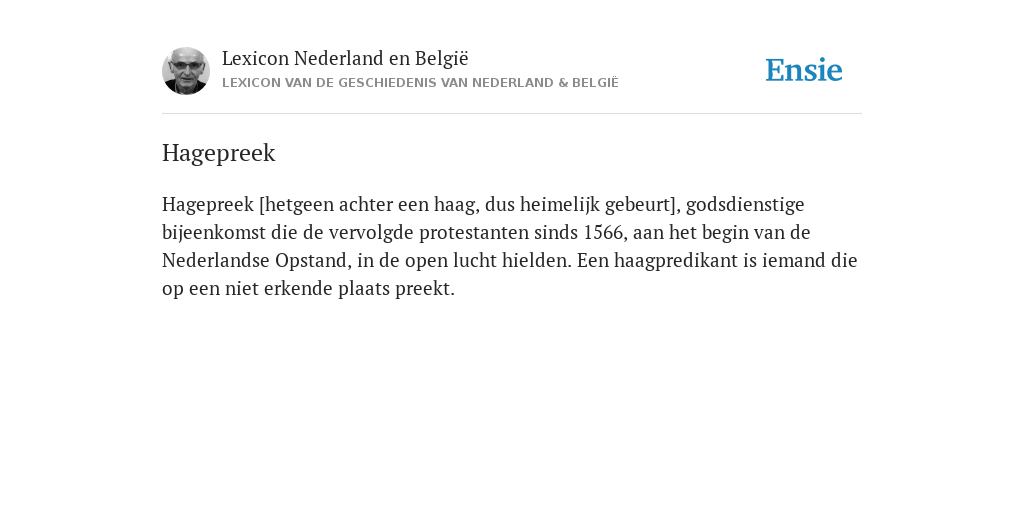 Lexicon Nederland en België
LEXICON VAN DE GESCHIEDENIS VAN NEDERLAND & BELGIË

Ensie

Hagepreek

Hagepreek [hetgeen achter een haag, dus heimelijk gebeurt], godsdienstige bijeenkomst die de vervolgde protestanten sinds 1566, aan het begin van de Nederlandse Opstand, in de open lucht hielden. Een haagpredikant is iemand die op een niet erkende plaats preekt.